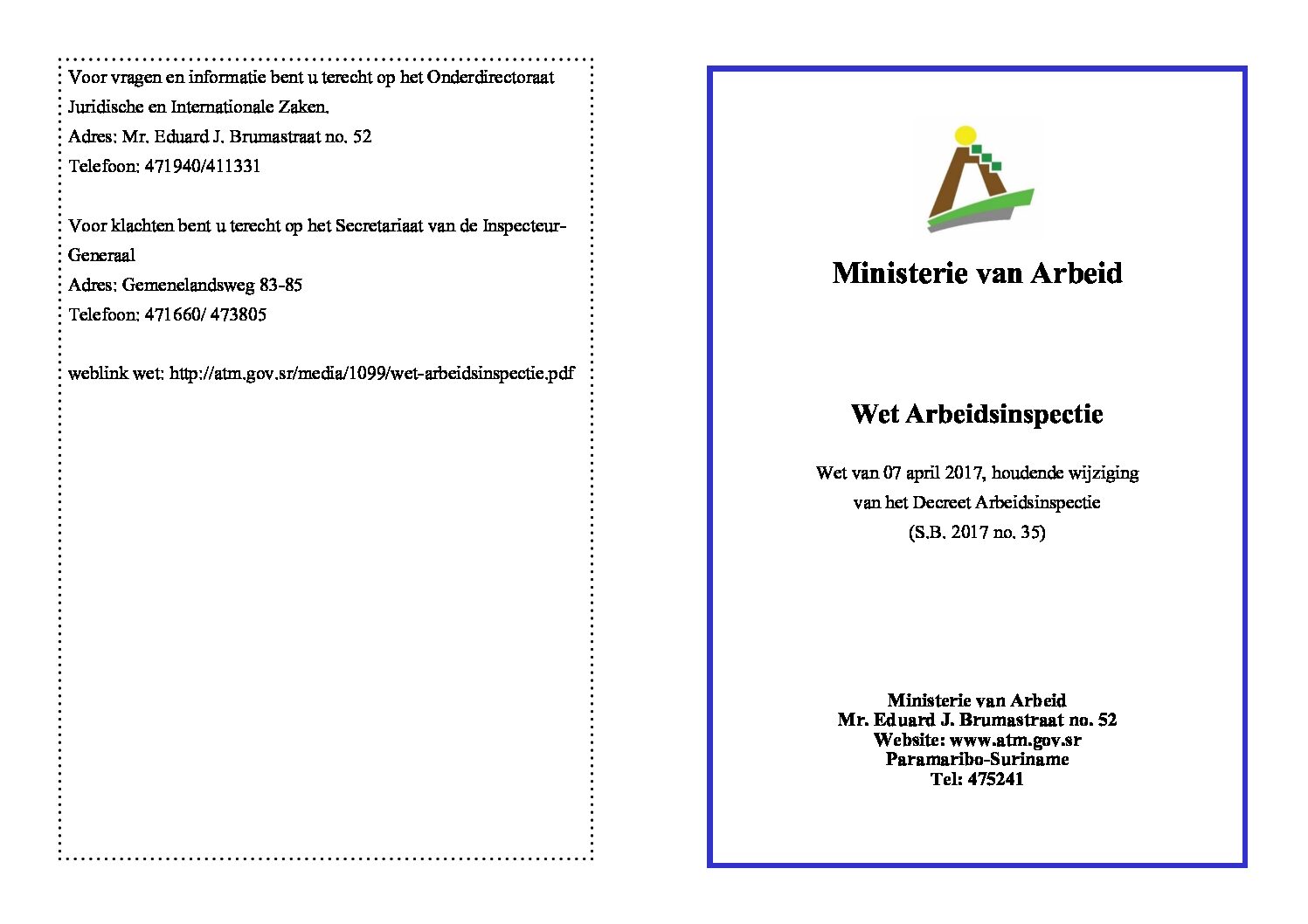 Voor vragen en informatie bent u terecht op het Onderdirectoraat Juridische en Internationale Zaken.
Adres: Mr. Eduard J. Brumastraat no. 52
Telefoon: 471940/411331

Voor klachten bent u terecht op het Secretariaat van de Inspecteur-Generaal
Adres: Gemenelandsweg 83-85
Telefoon: 471660/ 473805

weblink wet: http://atm.gov.sr/media/1099/wet-arbeidsinspectie.pdf

Ministerie van Arbeid

Wet Arbeidsinspectie

Wet van 07 april 2017, houdende wijziging van het Decreet Arbeidsinspectie (S.B. 2017 no. 35)

Ministerie van Arbeid
Mr. Eduard J. Brumastraat no. 52
Website: www.atm.gov.sr
Paramaribo-Suriname
Tel: 475241